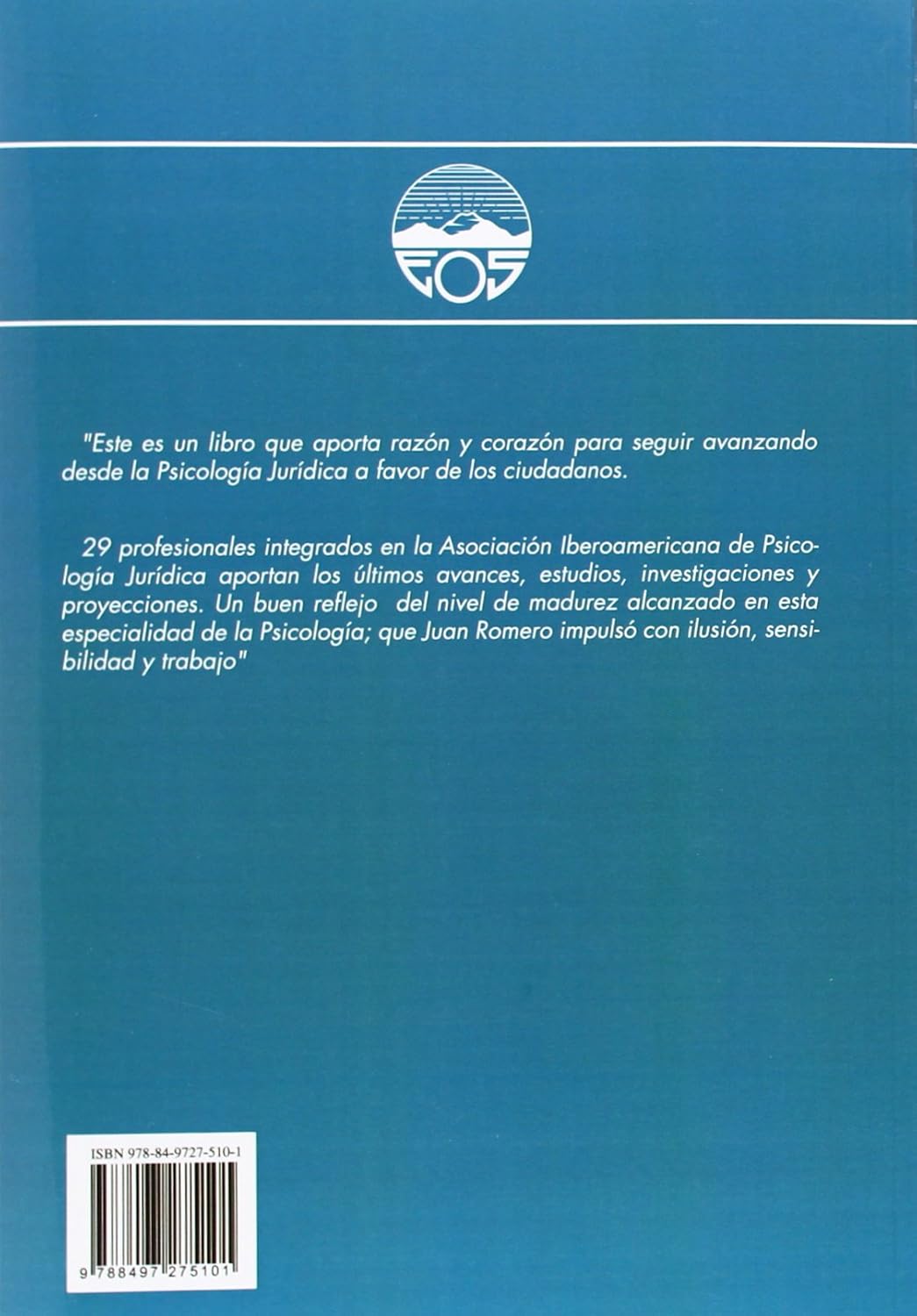 EOS

"Este es un libro que aporta razón y corazón para seguir avanzando desde la Psicología Jurídica a favor de los ciudadanos.

29 profesionales integrados en la Asociación Iberoamericana de Psicología Jurídica aportan los últimos avances, estudios, investigaciones y proyecciones. Un buen reflejo del nivel de madurez alcanzado en esta especialidad de la Psicología; que Juan Romero impulsó con ilusión, sensibilidad y trabajo"

ISBN 978-84-9727-510-1

9 788497 275101